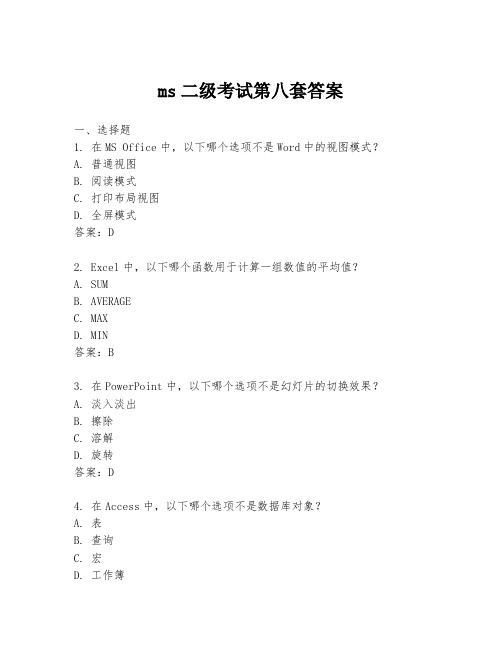 ms 二级考试第八套答案

一、选择题
1. 在 MS Office 中，以下哪个选项不是 Word 中的视图模式？
A. 普通视图
B. 阅读模式
C. 打印布局视图
D. 全屏模式
答案：D

2. Excel 中，以下哪个函数用于计算一组数值的平均值？
A. SUM
B. AVERAGE
C. MAX
D. MIN
答案：B

3. 在 PowerPoint 中，以下哪个选项不是幻灯片的切换效果？
A. 淡入淡出
B. 擦除
C. 溶解
D. 旋转
答案：D

4. 在 Access 中，以下哪个选项不是数据库对象？
A. 表
B. 查询
C. 宏
D. 工作簿